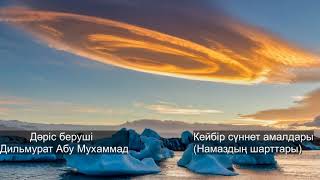 Дәріс беруші
Дильмурат Абу Мухаммад

Кейбір сүннет амалдары
(Намаздың шарттары)